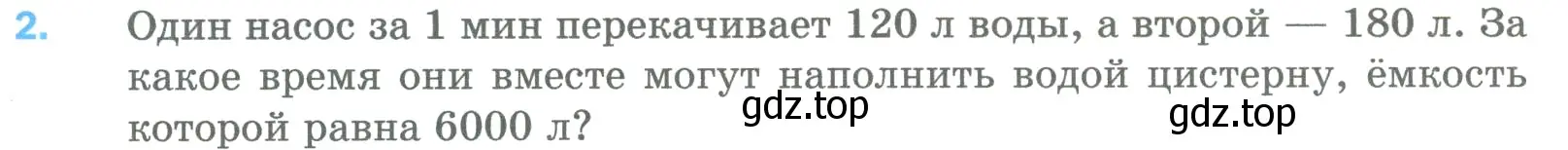 2. Один насос за 1 мин перекачивает 120 л воды, а второй — 180 л. За какое время они вместе могут наполнить водой цистерну, ёмкость которой равна 6000 л?

gdz.top gdz.top